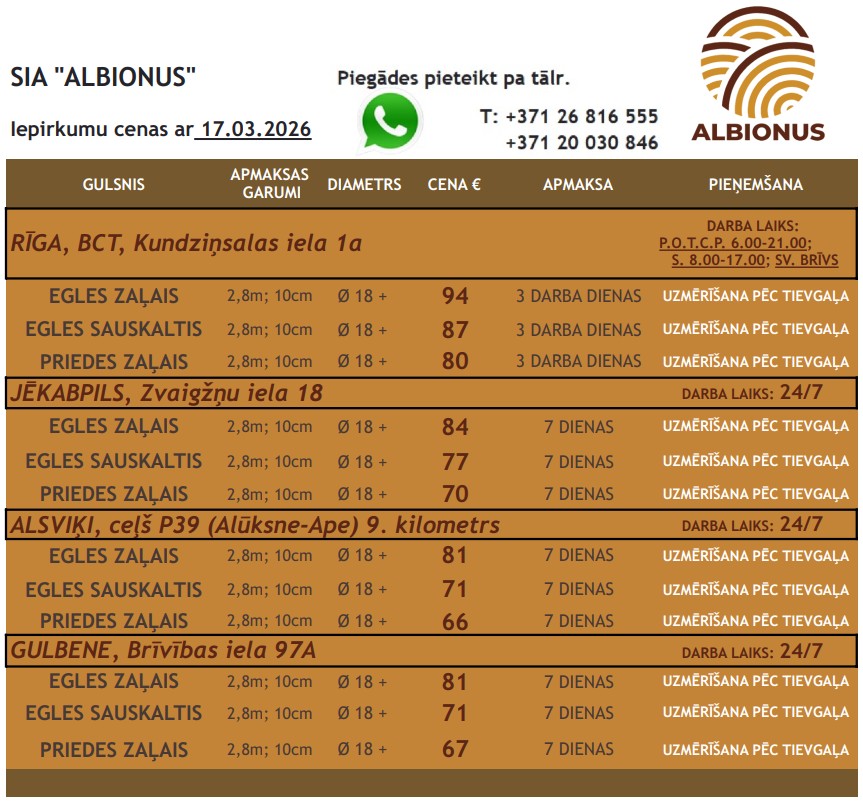 SIA "ALBIONUS"

Iepirkumu cenas ar 17.03.2026

Piegādes pieteikt pa tālr.

T: +371 26 816 555
+371 20 030 846

ALBIONUS

| GULSNIS | APMAKSAS GARUMI | DIAMETRS | CENA € | APMAKSA | PIEŅEMŠANA |
|---|---|---|---|---|---|
| RĪGA, BCT, Kundziņsalas iela 1a | | | | | DARBA LAIKS: P.O.T.C.P. 6.00-21.00; S. 8.00-17.00; SV. BRĪVS |
| EGLES ZAĻAIS | 2,8m; 10cm | Ø 18 + | 94 | 3 DARBA DIENAS | UZMĒRĪŠANA PĒC TIEVGAĻA |
| EGLES SAUSKALTIS | 2,8m; 10cm | Ø 18 + | 87 | 3 DARBA DIENAS | UZMĒRĪŠANA PĒC TIEVGAĻA |
| PRIEDES ZAĻAIS | 2,8m; 10cm | Ø 18 + | 80 | 3 DARBA DIENAS | UZMĒRĪŠANA PĒC TIEVGAĻA |
| JĒKABPILS, Zvaigžņu iela 18 | | | | | DARBA LAIKS: 24/7 |
| EGLES ZAĻAIS | 2,8m; 10cm | Ø 18 + | 84 | 7 DIENAS | UZMĒRĪŠANA PĒC TIEVGAĻA |
| EGLES SAUSKALTIS | 2,8m; 10cm | Ø 18 + | 77 | 7 DIENAS | UZMĒRĪŠANA PĒC TIEVGAĻA |
| PRIEDES ZAĻAIS | 2,8m; 10cm | Ø 18 + | 70 | 7 DIENAS | UZMĒRĪŠANA PĒC TIEVGAĻA |
| ALSVIĶI, ceļš P39 (Alūksne-Ape) 9. kilometrs | | | | | DARBA LAIKS: 24/7 |
| EGLES ZAĻAIS | 2,8m; 10cm | Ø 18 + | 81 | 7 DIENAS | UZMĒRĪŠANA PĒC TIEVGAĻA |
| EGLES SAUSKALTIS | 2,8m; 10cm | Ø 18 + | 71 | 7 DIENAS | UZMĒRĪŠANA PĒC TIEVGAĻA |
| PRIEDES ZAĻAIS | 2,8m; 10cm | Ø 18 + | 66 | 7 DIENAS | UZMĒRĪŠANA PĒC TIEVGAĻA |
| GULBENE, Brīvības iela 97A | | | | | DARBA LAIKS: 24/7 |
| EGLES ZAĻAIS | 2,8m; 10cm | Ø 18 + | 81 | 7 DIENAS | UZMĒRĪŠANA PĒC TIEVGAĻA |
| EGLES SAUSKALTIS | 2,8m; 10cm | Ø 18 + | 71 | 7 DIENAS | UZMĒRĪŠANA PĒC TIEVGAĻA |
| PRIEDES ZAĻAIS | 2,8m; 10cm | Ø 18 + | 67 | 7 DIENAS | UZMĒRĪŠANA PĒC TIEVGAĻA |